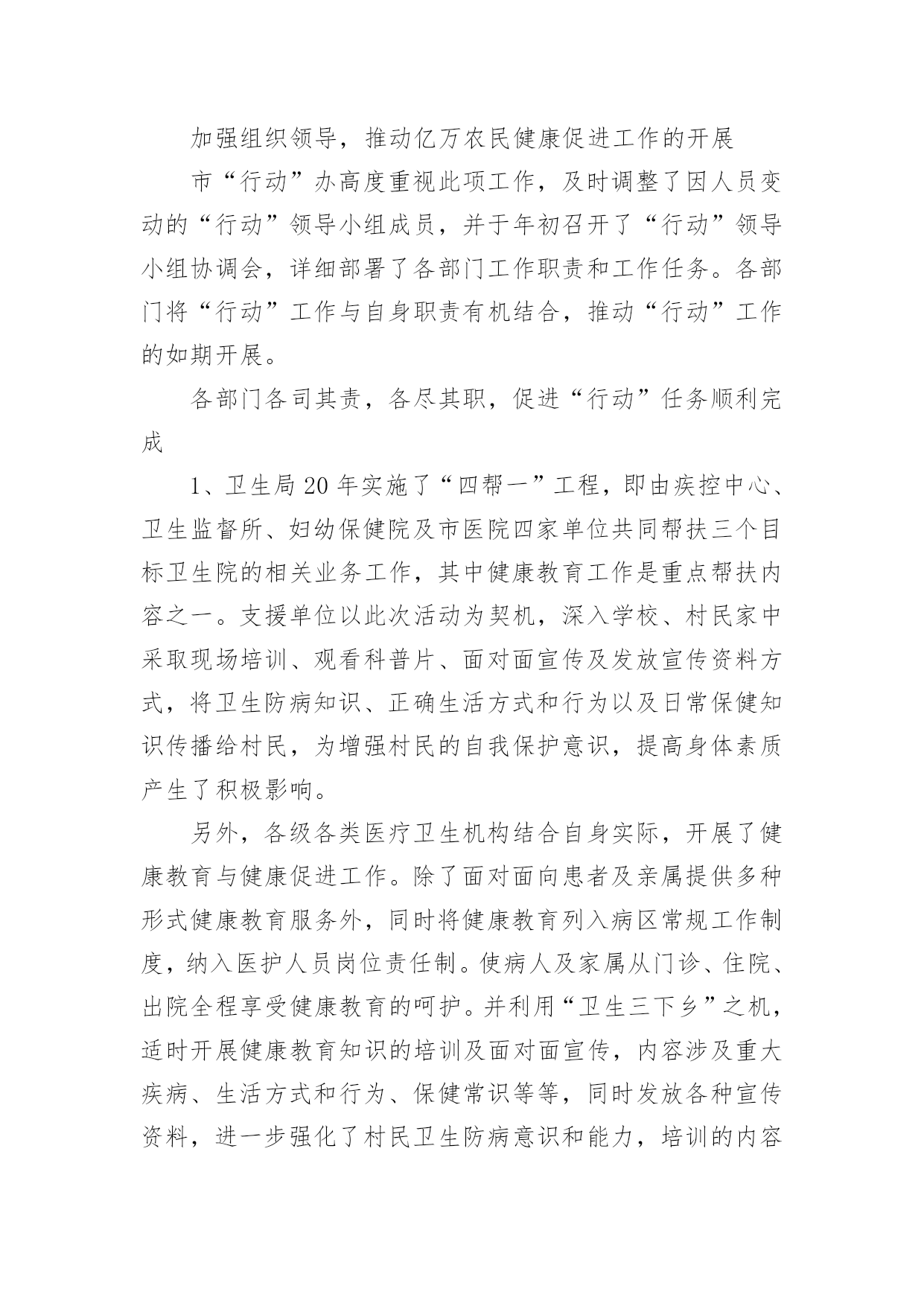 加强组织领导，推动亿万农民健康促进工作的开展

市“行动”办高度重视此项工作，及时调整了因人员变动的“行动”领导小组成员，并于年初召开了“行动”领导小组协调会，详细部署了各部门工作职责和工作任务。各部门将“行动”工作与自身职责有机结合，推动“行动”工作的如期开展。

各部门各司其责，各尽其职，促进“行动”任务顺利完成

1、卫生局20年实施了“四帮一”工程，即由疾控中心、卫生监督所、妇幼保健院及市医院四家单位共同帮扶三个目标卫生院的相关业务工作，其中健康教育工作是重点帮扶内容之一。支援单位以此次活动为契机，深入学校、村民家中采取现场培训、观看科普片、面对面宣传及发放宣传资料方式，将卫生防病知识、正确生活方式和行为以及日常保健知识传播给村民，为增强村民的自我保护意识，提高身体素质产生了积极影响。

另外，各级各类医疗卫生机构结合自身实际，开展了健康教育与健康促进工作。除了面对面向患者及亲属提供多种形式健康教育服务外，同时将健康教育列入病区常规工作制度，纳入医护人员岗位责任制。使病人及家属从门诊、住院、出院全程享受健康教育的呵护。并利用“卫生三下乡”之机，适时开展健康教育知识的培训及面对面宣传，内容涉及重大疾病、生活方式和行为、保健常识等等，同时发放各种宣传资料，进一步强化了村民卫生防病意识和能力，培训的内容